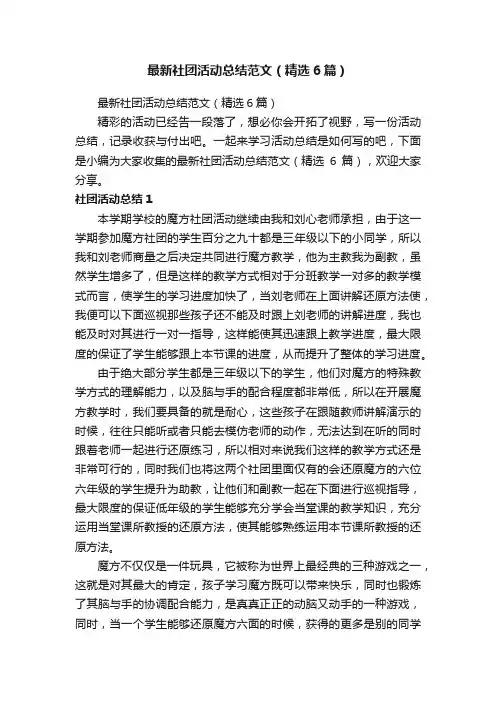 最新社团活动总结范文（精选6篇）

最新社团活动总结范文（精选6篇）

精彩的活动已经告一段落了，想必你会开拓了视野，写一份活动总结，记录收获与付出吧。一起来学习活动总结是如何写的吧，下面是小编为大家收集的最新社团活动总结范文（精选 6 篇），欢迎大家分享。

社团活动总结1

本学期学校的魔方社团活动继续由我和刘心老师承担，由于这一学期参加魔方社团的学生百分之九十都是三年级以下的小同学，所以我和刘老师商量之后决定共同进行魔方教学，他为主教我为副教，虽然学生增多了，但是这样的教学方式相对于分班教学一对多的教学模式而言，使学生的学习进度加快了，当刘老师在上面讲解还原方法使，我便可以下面巡视那些孩子还不能及时跟上刘老师的讲解进度，我也能及时对其进行一对一指导，这样能使其迅速跟上教学进度，最大限度的保证了学生能够跟上本节课的进度，从而提升了整体的学习进度。

由于绝大部分学生都是三年级以下的学生，他们对魔方的特殊教学方式的理解能力，以及脑与手的配合程度都非常低，所以在开展魔方教学时，我们要具备的就是耐心，这些孩子在跟随教师讲解演示的时候，往往只能听或者只能去模仿老师的动作，无法达到在听的同时跟着老师一起进行还原练习，所以相对来说我们这样的教学方式还是非常可行的，同时我们也将这两个社团里面仅有的会还原魔方的六位六年级的学生提升为助教，让他们和副教一起在下面进行巡视指导，最大限度的保证低年级的学生能够充分学会当堂课的教学知识，充分运用当堂课所教授的还原方法，使其能够熟练运用本节课所教授的还原方法。

魔方不仅仅是一件玩具，它被称为世界上最经典的三种游戏之一，这就是对其最大的肯定，孩子学习魔方既可以带来快乐，同时也锻炼了其脑与手的协调配合能力，是真真正正的动脑又动手的一种游戏，同时，当一个学生能够还原魔方六面的时候，获得的更多是别的同学